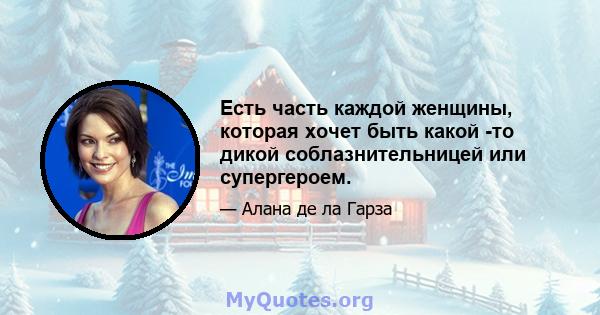 Есть часть каждой женщины, которая хочет быть какой -то дикой соблазнительницей или супергероем.

— Алана де ла Гарза

MyQuotes.org